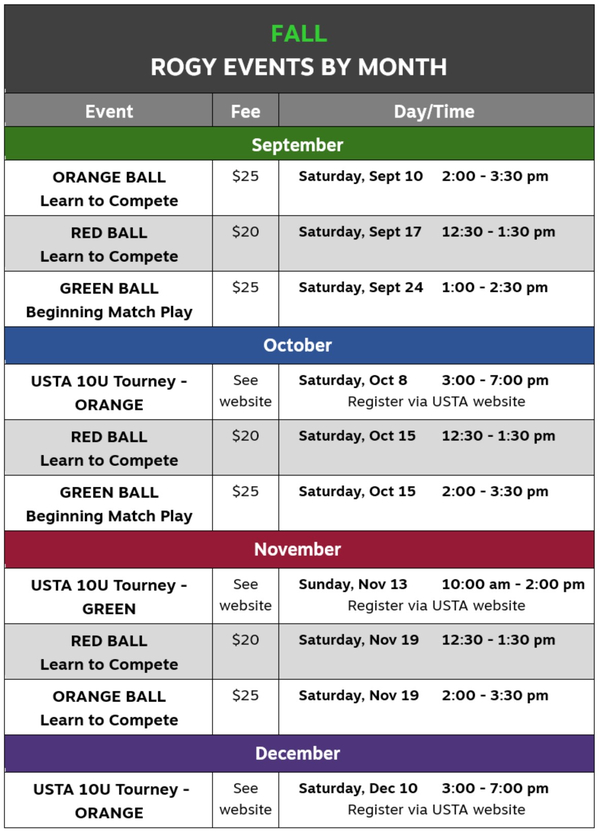 FALL
ROGY EVENTS BY MONTH

| Event | Fee | Day/Time |
|---|---|---|
| September | | |
| ORANGE BALL Learn to Compete | \$25 | Saturday, Sept 10 2:00 - 3:30 pm |
| RED BALL Learn to Compete | \$20 | Saturday, Sept 17 12:30 - 1:30 pm |
| GREEN BALL Beginning Match Play | \$25 | Saturday, Sept 24 1:00 - 2:30 pm |
| October | | |
| USTA 10U Tourney - ORANGE | See website | Saturday, Oct 8 3:00 - 7:00 pm Register via USTA website |
| RED BALL Learn to Compete | \$20 | Saturday, Oct 15 12:30 - 1:30 pm |
| GREEN BALL Beginning Match Play | \$25 | Saturday, Oct 15 2:00 - 3:30 pm |
| November | | |
| USTA 10U Tourney - GREEN | See website | Sunday, Nov 13 10:00 am - 2:00 pm Register via USTA website |
| RED BALL Learn to Compete | \$20 | Saturday, Nov 19 12:30 - 1:30 pm |
| ORANGE BALL Learn to Compete | \$25 | Saturday, Nov 19 2:00 - 3:30 pm |
| December | | |
| USTA 10U Tourney - ORANGE | See website | Saturday, Dec 10 3:00 - 7:00 pm Register via USTA website |